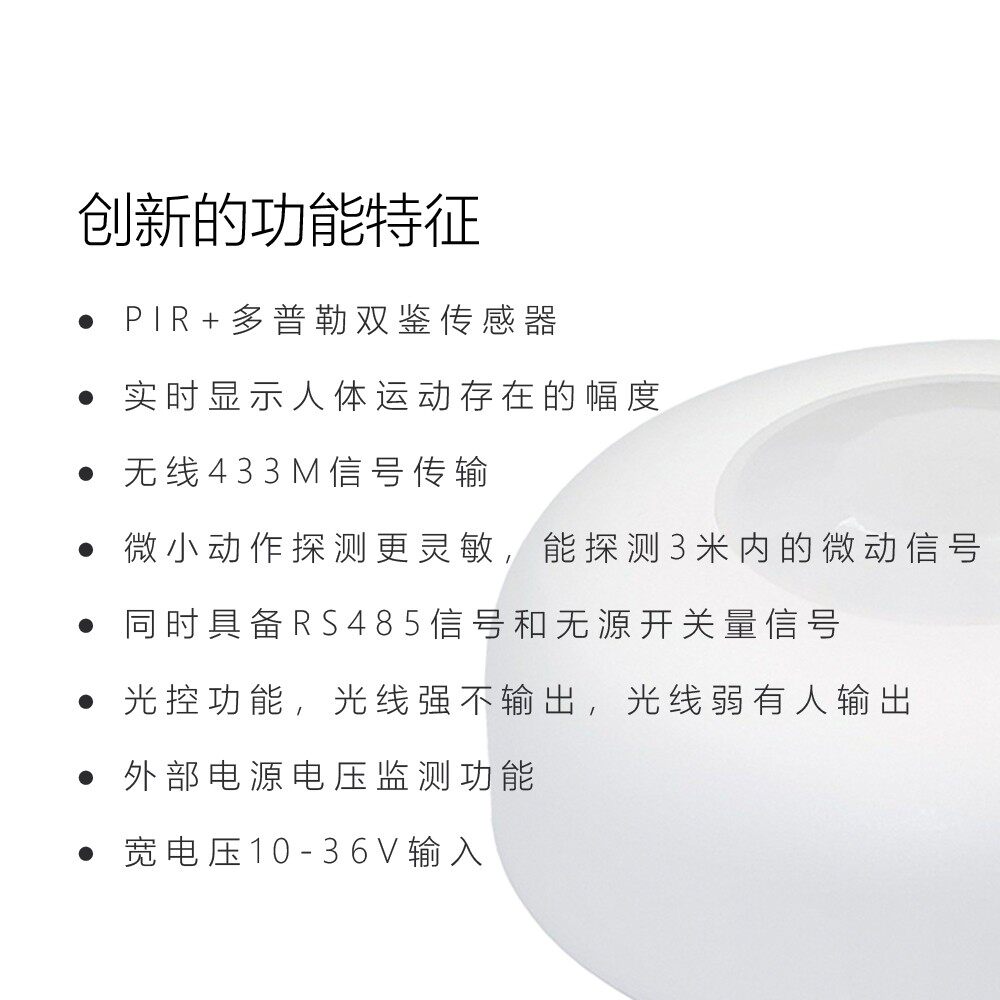 创新的功能特征

• PIR+多普勒双鉴传感器

• 实时显示人体运动存在的幅度

• 无线433M信号传输

• 微小动作探测更灵敏，能探测3米内的微动信号

• 同时具备RS485信号和无源开关量信号

• 光控功能，光线强不输出，光线弱有人输出

• 外部电源电压监测功能

• 宽电压10-36V输入